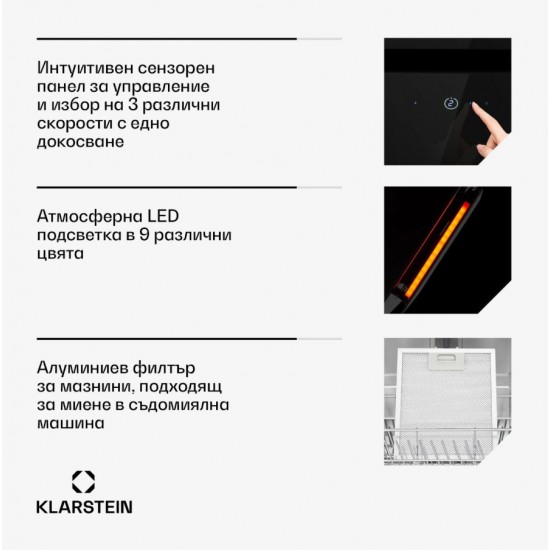 Интуитивен сензорен панел за управление и избор на 3 различни скорости с едно докосване

Атмосферна LED подсветка в 9 различни цвята

Алуминиев филтър за мазнини, подходящ за миене в съдомиялна машина

KLARSTEIN